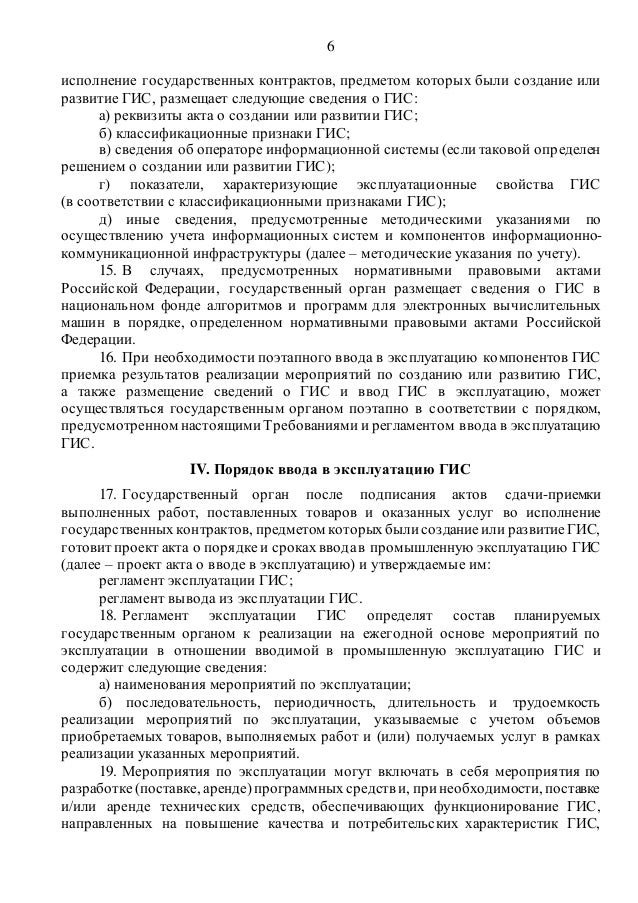 6

исполнение государственных контрактов, предметом которых были создание или развитие ГИС, размещает следующие сведения о ГИС:

а) реквизиты акта о создании или развитии ГИС;

б) классификационные признаки ГИС;

в) сведения об операторе информационной системы (если таковой определен решением о создании или развитии ГИС);

г) показатели, характеризующие эксплуатационные свойства ГИС (в соответствии с классификационными признаками ГИС);

д) иные сведения, предусмотренные методическими указаниями по осуществлению учета информационных систем и компонентов информационно-коммуникационной инфраструктуры (далее – методические указания по учету).

15. В случаях, предусмотренных нормативными правовыми актами Российской Федерации, государственный орган размещает сведения о ГИС в национальном фонде алгоритмов и программ для электронных вычислительных машин в порядке, определенном нормативными правовыми актами Российской Федерации.

16. При необходимости поэтапного ввода в эксплуатацию компонентов ГИС приемка результатов реализации мероприятий по созданию или развитию ГИС, а также размещение сведений о ГИС и ввод ГИС в эксплуатацию, может осуществляться государственным органом поэтапно в соответствии с порядком, предусмотренном настоящими Требованиями и регламентом ввода в эксплуатацию ГИС.

IV. Порядок ввода в эксплуатацию ГИС

17. Государственный орган после подписания актов сдачи-приемки выполненных работ, поставленных товаров и оказанных услуг во исполнение государственных контрактов, предметом которых были создание или развитие ГИС, готовит проект акта о порядке и сроках ввода в промышленную эксплуатацию ГИС (далее – проект акта о вводе в эксплуатацию) и утверждаемые им:

регламент эксплуатации ГИС;

регламент вывода из эксплуатации ГИС.

18. Регламент эксплуатации ГИС определят состав планируемых государственным органом к реализации на ежегодной основе мероприятий по эксплуатации в отношении вводимой в промышленную эксплуатацию ГИС и содержит следующие сведения:

а) наименования мероприятий по эксплуатации;

б) последовательность, периодичность, длительность и трудоемкость реализации мероприятий по эксплуатации, указываемые с учетом объемов приобретаемых товаров, выполняемых работ и (или) получаемых услуг в рамках реализации указанных мероприятий.

19. Мероприятия по эксплуатации могут включать в себя мероприятия по разработке (поставке, аренде) программных средств и, при необходимости, поставке и/или аренде технических средств, обеспечивающих функционирование ГИС, направленных на повышение качества и потребительских характеристик ГИС,